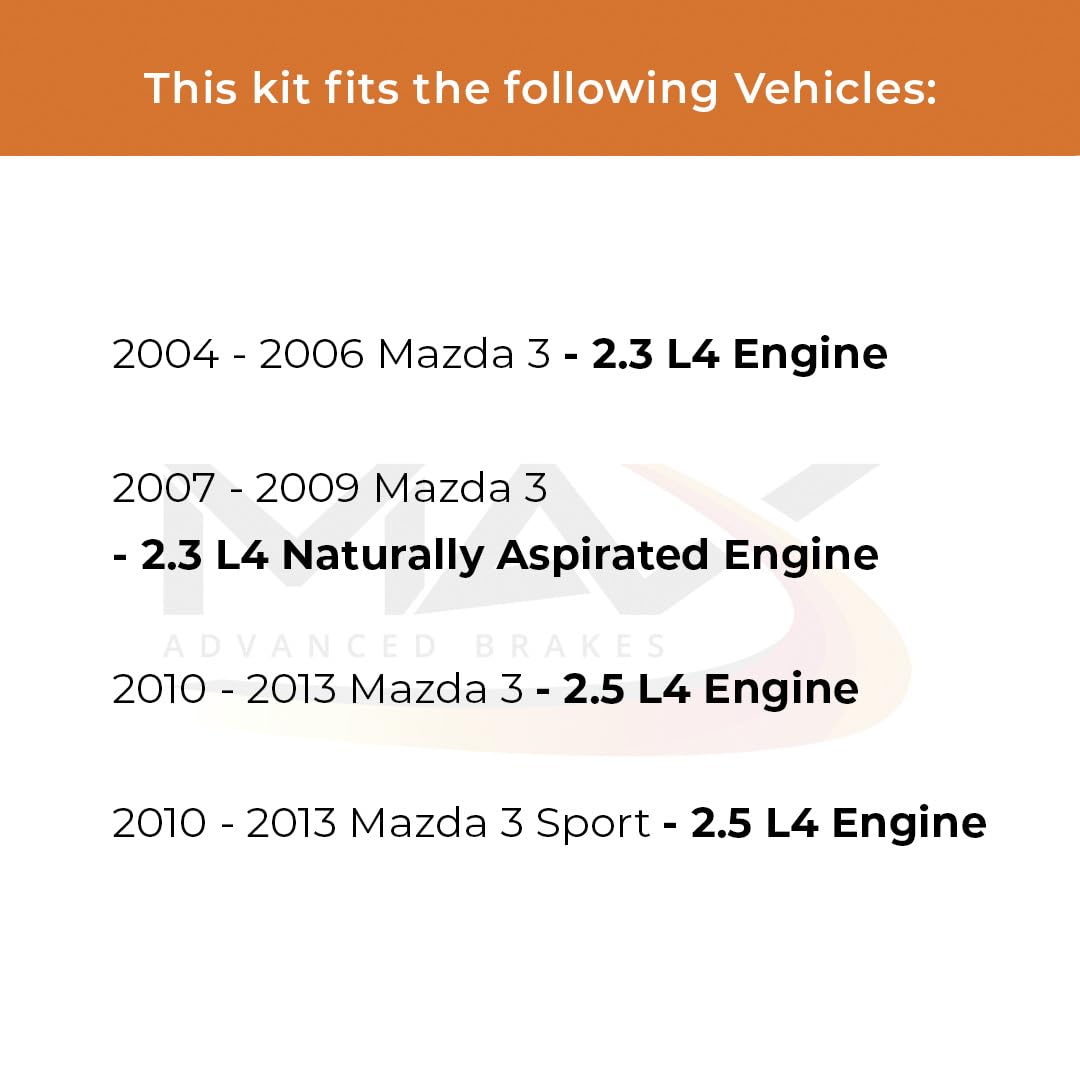 This kit fits the following Vehicles:

2004 - 2006 Mazda 3 - 2.3 L4 Engine

2007 - 2009 Mazda 3
- 2.3 L4 Naturally Aspirated Engine

2010 - 2013 Mazda 3 - 2.5 L4 Engine

2010 - 2013 Mazda 3 Sport - 2.5 L4 Engine

MAX
ADVANCED BRAKES